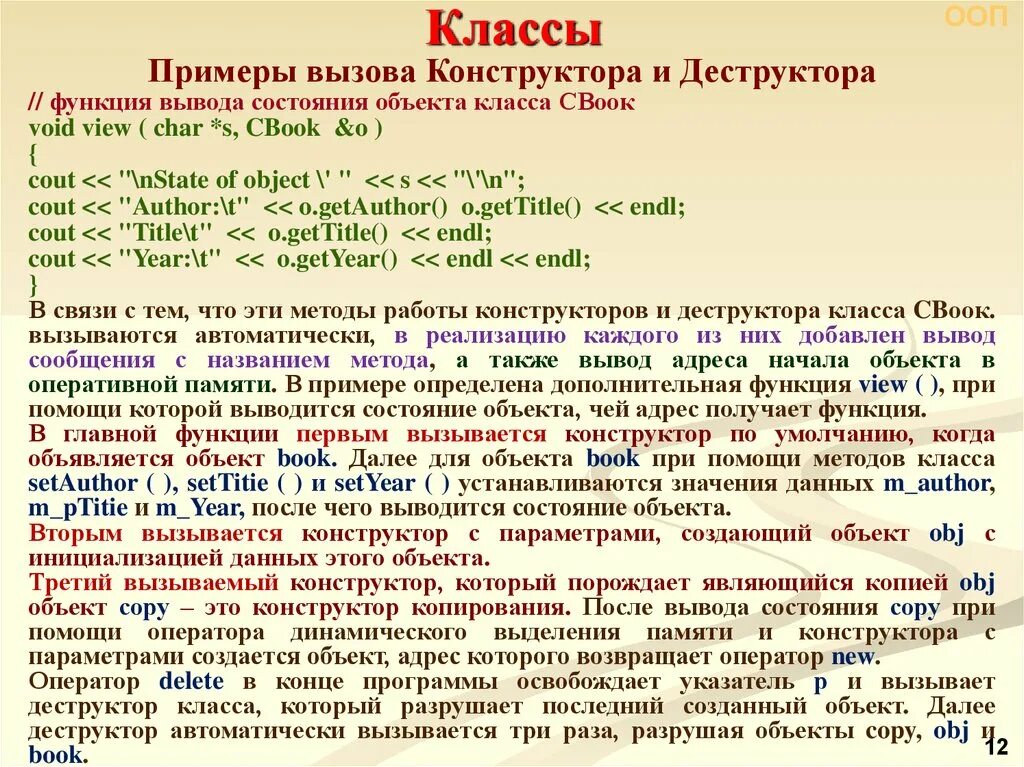 Классы

ООП

Примеры вызова Конструктора и Деструктора

// функция вывода состояния объекта класса CBook
void view ( char *s, CBook &o )
{
cout << "\nState of object \' " << s << "\'\n";
cout << "Author:\t" << o.getAuthor() o.getTitle() << endl;
cout << "Title\t" << o.getTitle() << endl;
cout << "Year:\t" << o.getYear() << endl << endl;
}

В связи с тем, что эти методы работы конструкторов и деструктора класса CBook. вызываются автоматически, в реализацию каждого из них добавлен вывод сообщения с названием метода, а также вывод адреса начала объекта в оперативной памяти. В примере определена дополнительная функция view ( ), при помощи которой выводится состояние объекта, чей адрес получает функция.

В главной функции первым вызывается конструктор по умолчанию, когда объявляется объект book. Далее для объекта book при помощи методов класса setAuthor ( ), setTitie ( ) и setYear ( ) устанавливаются значения данных m_author, m_pTitie и m_Year, после чего выводится состояние объекта.

Вторым вызывается конструктор с параметрами, создающий объект obj с инициализацией данных этого объекта.

Третий вызываемый конструктор, который порождает являющийся копией obj объект copy – это конструктор копирования. После вывода состояния copy при помощи оператора динамического выделения памяти и конструктора с параметрами создается объект, адрес которого возвращает оператор new.

Оператор delete в конце программы освобождает указатель p и вызывает деструктор класса, который разрушает последний созданный объект. Далее деструктор автоматически вызывается три раза, разрушая объекты copy, obj и book.

12